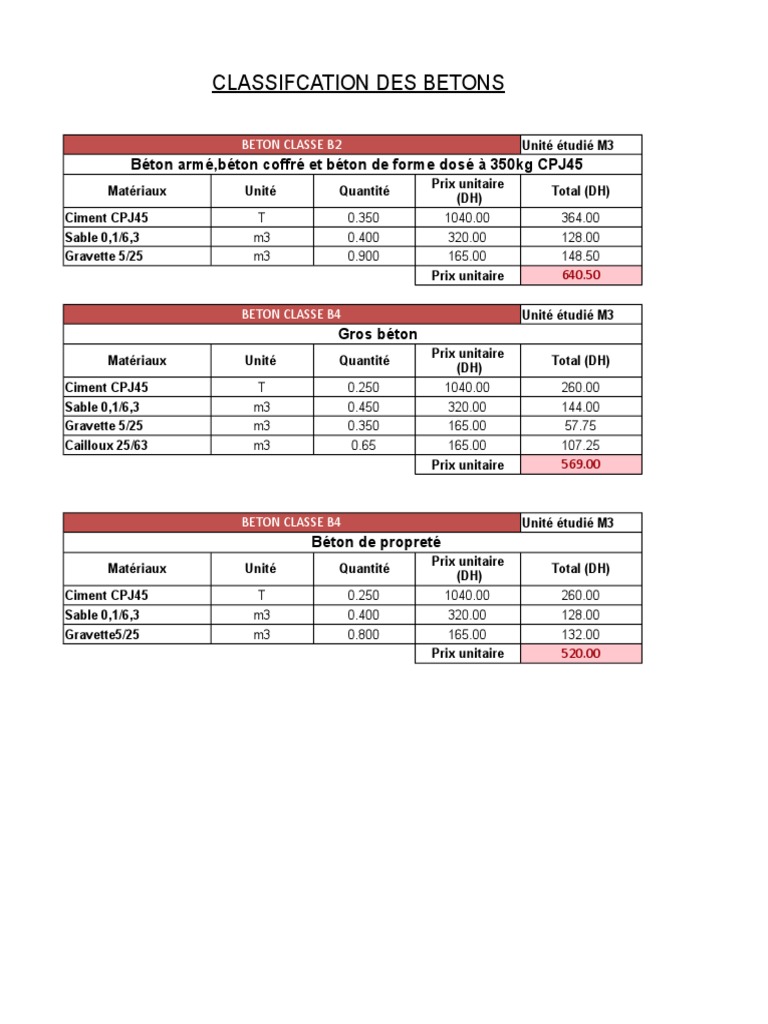 CLASSIFCATION DES BETONS

| BETON CLASSE B2 | | | | Unité étudié M3 |
|---|---|---|---|---|
| Béton armé,béton coffré et béton de forme dosé à 350kg CPJ45 | | | | |
| Matériaux | Unité | Quantité | Prix unitaire (DH) | Total (DH) |
| Ciment CPJ45 | T | 0.350 | 1040.00 | 364.00 |
| Sable 0,1/6,3 | m3 | 0.400 | 320.00 | 128.00 |
| Gravette 5/25 | m3 | 0.900 | 165.00 | 148.50 |
| | | | Prix unitaire | 640.50 |

| BETON CLASSE B4 | | | | Unité étudié M3 |
|---|---|---|---|---|
| Gros béton | | | | |
| Matériaux | Unité | Quantité | Prix unitaire (DH) | Total (DH) |
| Ciment CPJ45 | T | 0.250 | 1040.00 | 260.00 |
| Sable 0,1/6,3 | m3 | 0.450 | 320.00 | 144.00 |
| Gravette 5/25 | m3 | 0.350 | 165.00 | 57.75 |
| Cailloux 25/63 | m3 | 0.65 | 165.00 | 107.25 |
| | | | Prix unitaire | 569.00 |

| BETON CLASSE B4 | | | | Unité étudié M3 |
|---|---|---|---|---|
| Béton de propreté | | | | |
| Matériaux | Unité | Quantité | Prix unitaire (DH) | Total (DH) |
| Ciment CPJ45 | T | 0.250 | 1040.00 | 260.00 |
| Sable 0,1/6,3 | m3 | 0.400 | 320.00 | 128.00 |
| Gravette5/25 | m3 | 0.800 | 165.00 | 132.00 |
| | | | Prix unitaire | 520.00 |